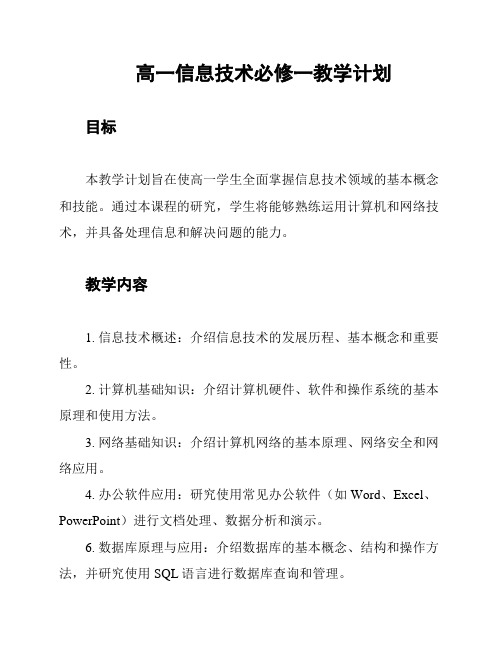 高一信息技术必修一教学计划

目标

本教学计划旨在使高一学生全面掌握信息技术领域的基本概念和技能。通过本课程的研究，学生将能够熟练运用计算机和网络技术，并具备处理信息和解决问题的能力。

教学内容

1. 信息技术概述：介绍信息技术的发展历程、基本概念和重要性。

2. 计算机基础知识：介绍计算机硬件、软件和操作系统的基本原理和使用方法。

3. 网络基础知识：介绍计算机网络的基本原理、网络安全和网络应用。

4. 办公软件应用：研究使用常见办公软件（如 Word、Excel、PowerPoint）进行文档处理、数据分析和演示。

6. 数据库原理与应用：介绍数据库的基本概念、结构和操作方法，并研究使用 SQL 语言进行数据库查询和管理。